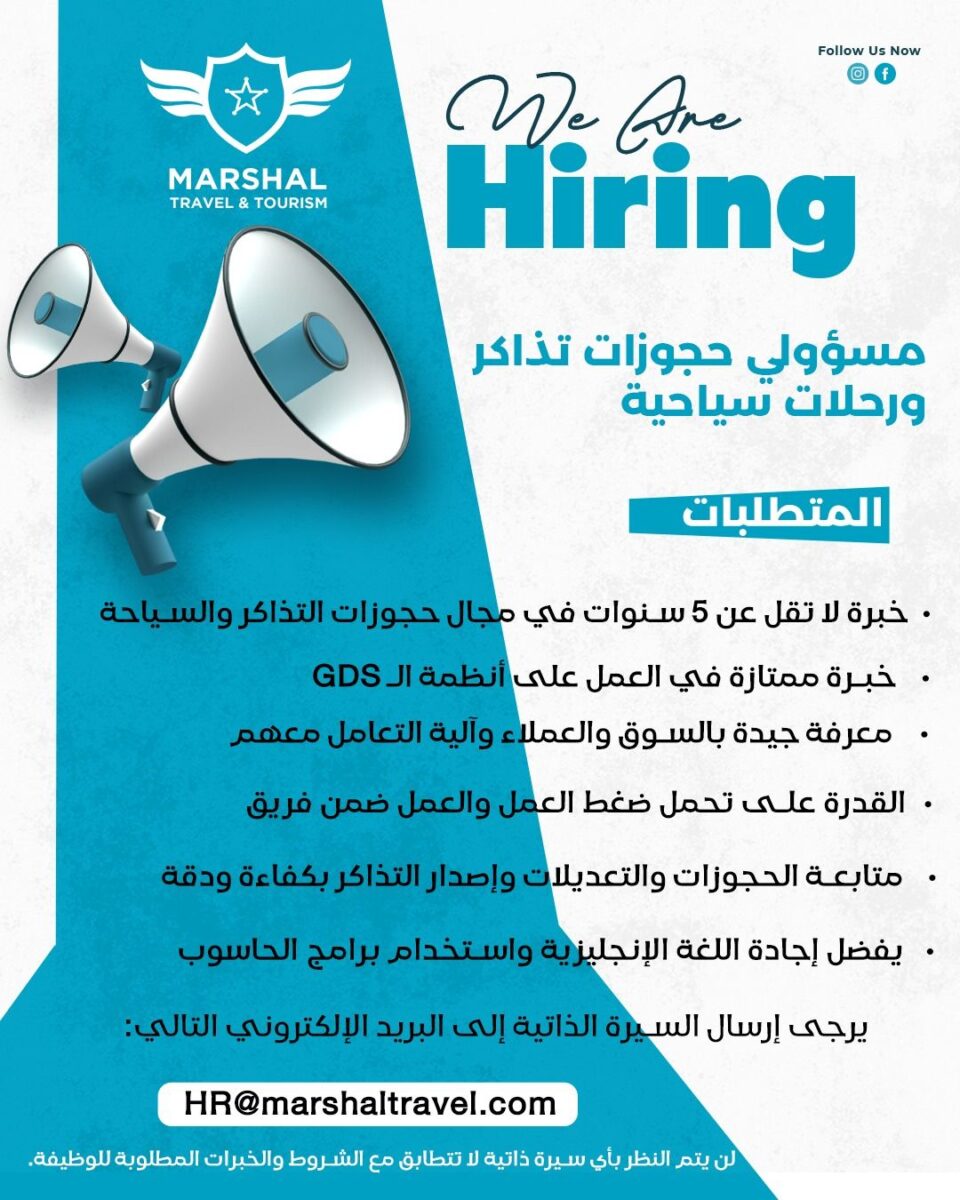 MARSHAL
TRAVEL & TOURISM

Follow Us Now

We Are
Hiring

مسؤولي حجوزات تذاكر ورحلات سياحية

المتطلبات

• خبرة لا تقل عن 5 سنوات في مجال حجوزات التذاكر والسياحة
• خبرة ممتازة في العمل على أنظمة الـ GDS
• معرفة جيدة بالسوق والعملاء وآلية التعامل معهم
• القدرة على تحمل ضغط العمل والعمل ضمن فريق
• متابعة الحجوزات والتعديلات وإصدار التذاكر بكفاءة ودقة
• يفضل إجادة اللغة الإنجليزية واستخدام برامج الحاسوب

يرجى إرسال السيرة الذاتية إلى البريد الإلكتروني التالي:

HR@marshaltravel.com

لن يتم النظر بأي سيرة ذاتية لا تتطابق مع الشروط والخبرات المطلوبة للوظيفة.